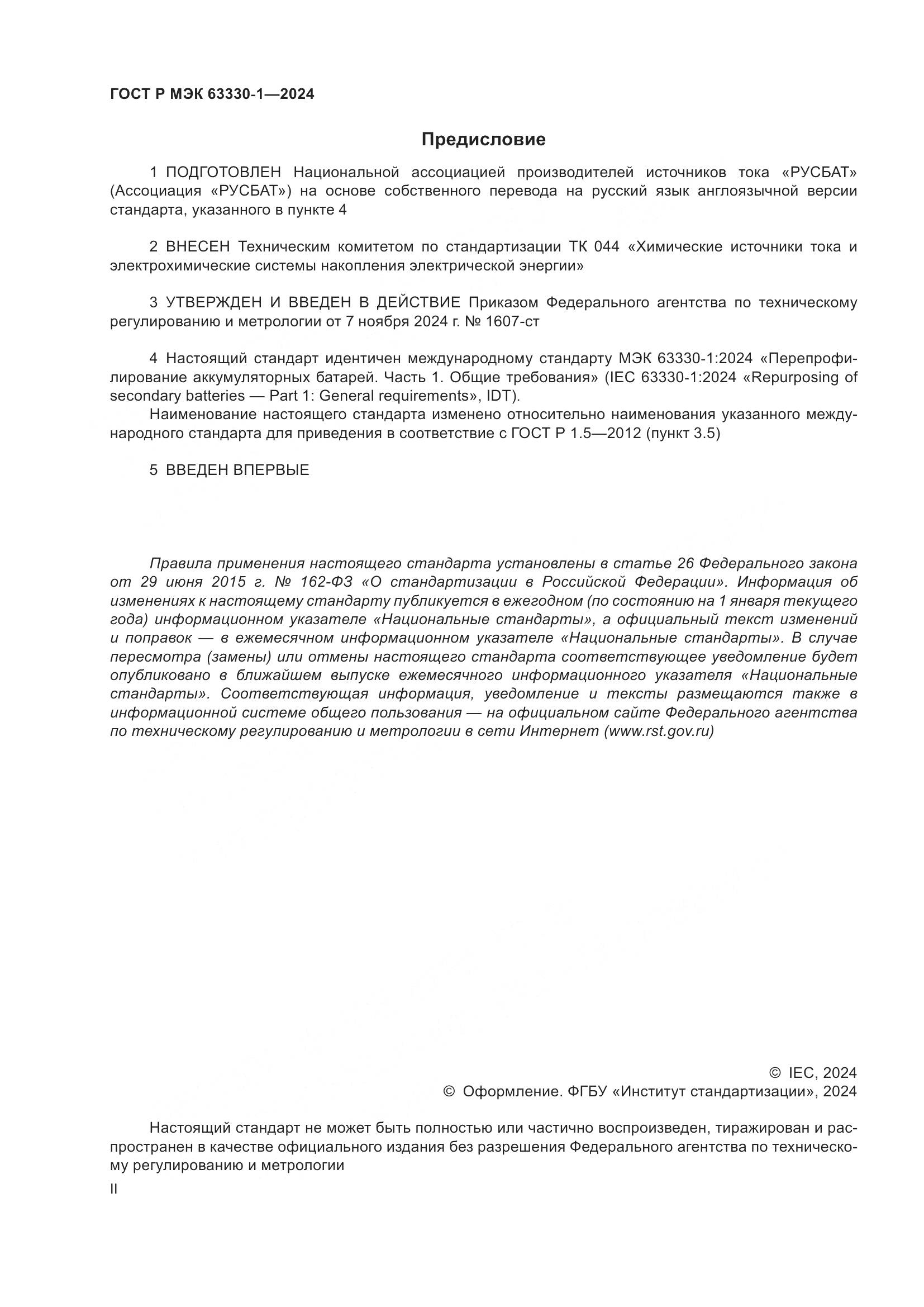 ГОСТ Р МЭК 63330-1—2024

Предисловие

1 ПОДГОТОВЛЕН Национальной ассоциацией производителей источников тока «РУСБАТ» (Ассоциация «РУСБАТ») на основе собственного перевода на русский язык англоязычной версии стандарта, указанного в пункте 4

2 ВНЕСЕН Техническим комитетом по стандартизации ТК 044 «Химические источники тока и электрохимические системы накопления электрической энергии»

3 УТВЕРЖДЕН И ВВЕДЕН В ДЕЙСТВИЕ Приказом Федерального агентства по техническому регулированию и метрологии от 7 ноября 2024 г. № 1607-ст

4 Настоящий стандарт идентичен международному стандарту МЭК 63330-1:2024 «Перепрофилирование аккумуляторных батарей. Часть 1. Общие требования» (IEC 63330-1:2024 «Repurposing of secondary batteries — Part 1: General requirements», IDT).

Наименование настоящего стандарта изменено относительно наименования указанного международного стандарта для приведения в соответствие с ГОСТ Р 1.5—2012 (пункт 3.5)

5 ВВЕДЕН ВПЕРВЫЕ

Правила применения настоящего стандарта установлены в статье 26 Федерального закона от 29 июня 2015 г. № 162-ФЗ «О стандартизации в Российской Федерации». Информация об изменениях к настоящему стандарту публикуется в ежегодном (по состоянию на 1 января текущего года) информационном указателе «Национальные стандарты», а официальный текст изменений и поправок — в ежемесячном информационном указателе «Национальные стандарты». В случае пересмотра (замены) или отмены настоящего стандарта соответствующее уведомление будет опубликовано в ближайшем выпуске ежемесячного информационного указателя «Национальные стандарты». Соответствующая информация, уведомление и тексты размещаются также в информационной системе общего пользования — на официальном сайте Федерального агентства по техническому регулированию и метрологии в сети Интернет (www.rst.gov.ru)

© IEC, 2024
© Оформление. ФГБУ «Институт стандартизации», 2024

Настоящий стандарт не может быть полностью или частично воспроизведен, тиражирован и распространен в качестве официального издания без разрешения Федерального агентства по техническому регулированию и метрологии

II